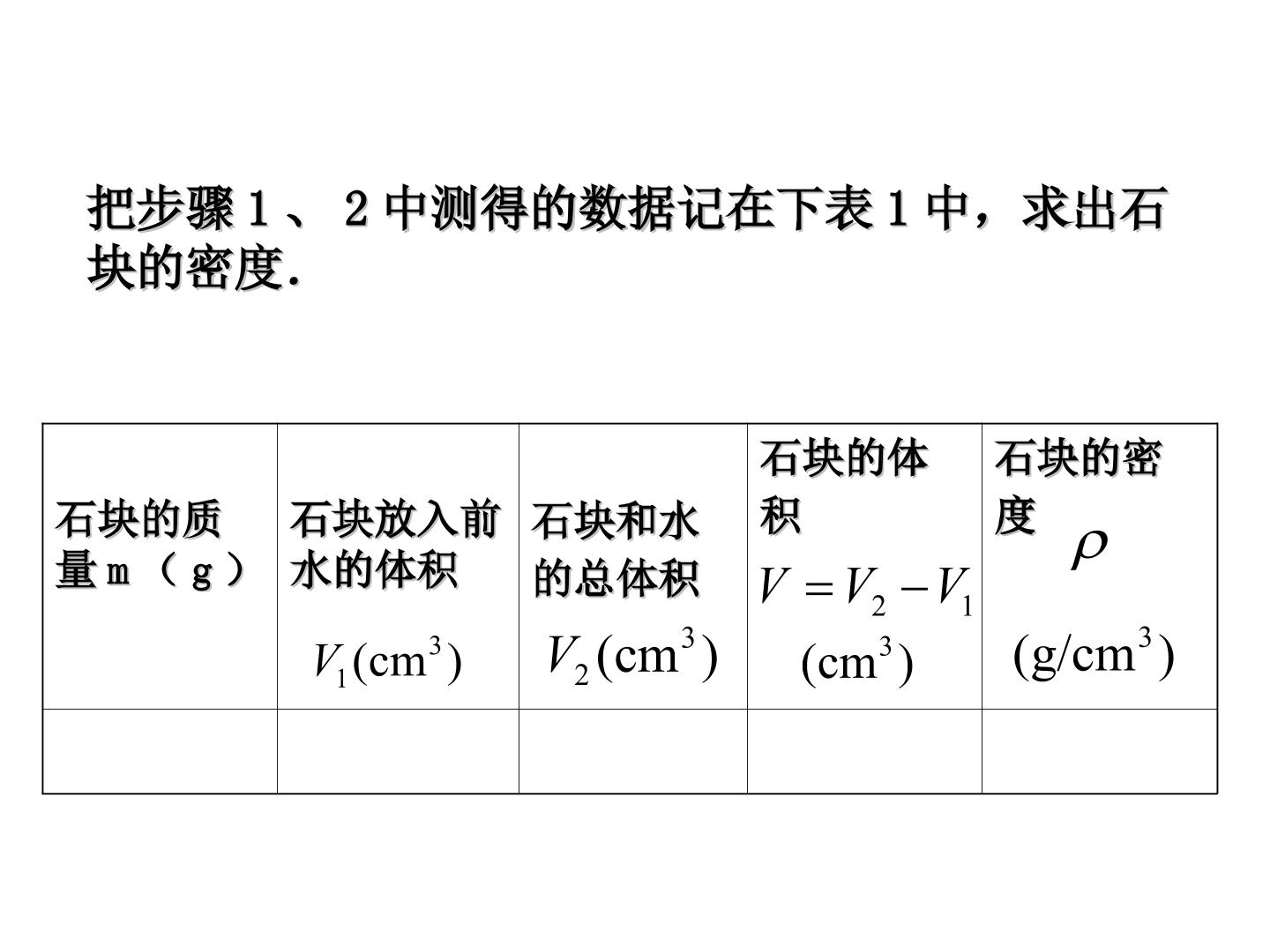 把步骤1、2中测得的数据记在下表1中，求出石块的密度.

| 石块的质量m（g） | 石块放入前水的体积 $V_1(cm^3)$ | 石块和水的总体积 $V_2(cm^3)$ | 石块的体积 $V=V_2-V_1$ $(cm^3)$ | 石块的密度 $\rho$ $(g/cm^3)$ |
|---|---|---|---|---|
| | | | | |